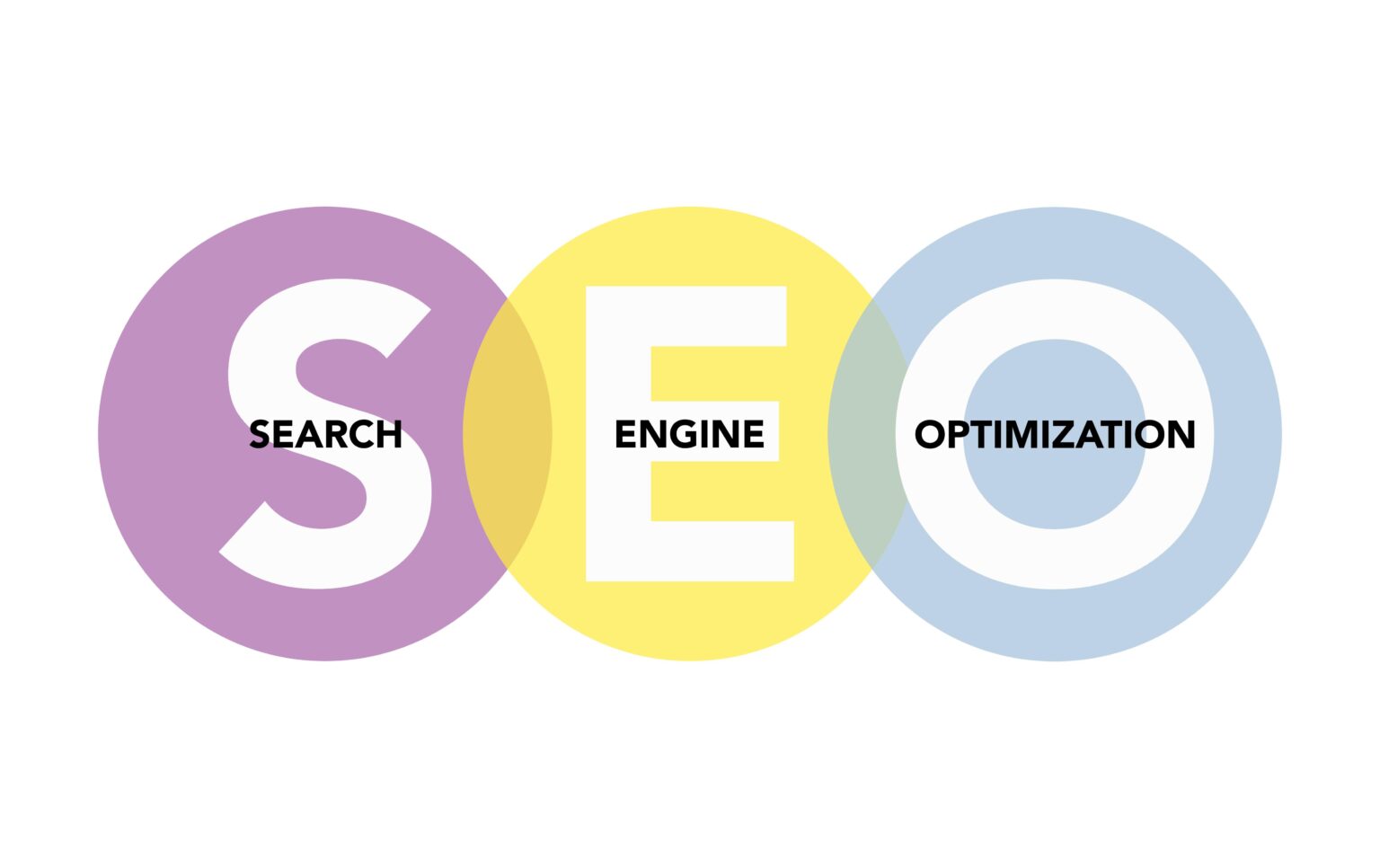 S E O
SEARCH ENGINE OPTIMIZATION